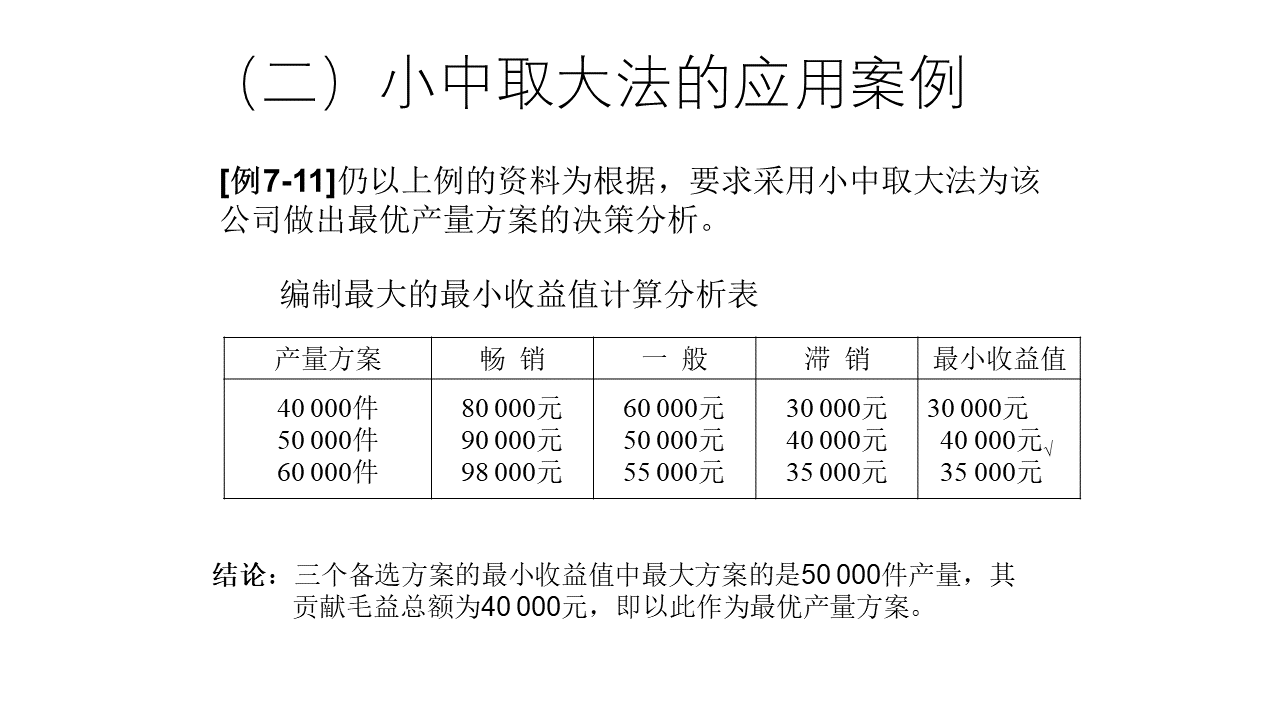 （二）小中取大法的应用案例

[例7-11]仍以上例的资料为根据，要求采用小中取大法为该公司做出最优产量方案的决策分析。

编制最大的最小收益值计算分析表

| 产量方案 | 畅 销 | 一 般 | 滞 销 | 最小收益值 |
|---|---|---|---|---|
| 40 000件 | 80 000元 | 60 000元 | 30 000元 | 30 000元 |
| 50 000件 | 90 000元 | 50 000元 | 40 000元 | 40 000元√ |
| 60 000件 | 98 000元 | 55 000元 | 35 000元 | 35 000元 |

结论：三个备选方案的最小收益值中最大方案的是50 000件产量，其贡献毛益总额为40 000元，即以此作为最优产量方案。